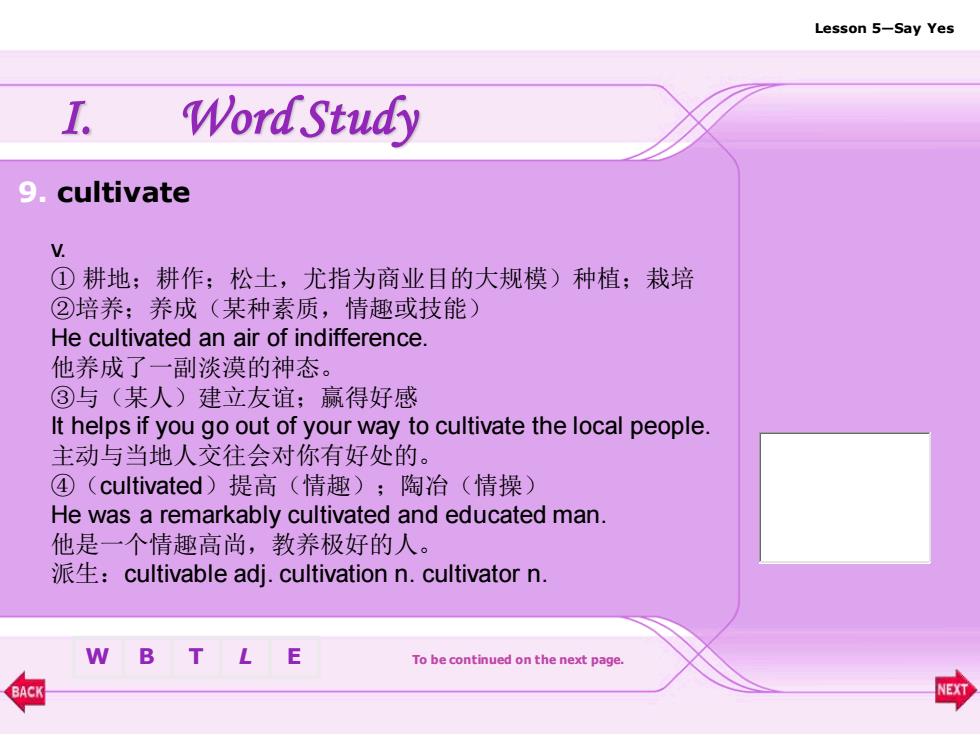 Lesson 5—Say Yes

I. Word Study

9. cultivate

v.
① 耕地；耕作；松土，尤指为商业目的大规模）种植；栽培
②培养；养成（某种素质，情趣或技能）
He cultivated an air of indifference.
他养成了一副淡漠的神态。
③与（某人）建立友谊；赢得好感
It helps if you go out of your way to cultivate the local people.
主动与当地人交往会对你有好处的。
④（cultivated）提高（情趣）；陶冶（情操）
He was a remarkably cultivated and educated man.
他是一个情趣高尚，教养极好的人。
派生：cultivable adj. cultivation n. cultivator n.

W B T L E

To be continued on the next page.

BACK

NEXT